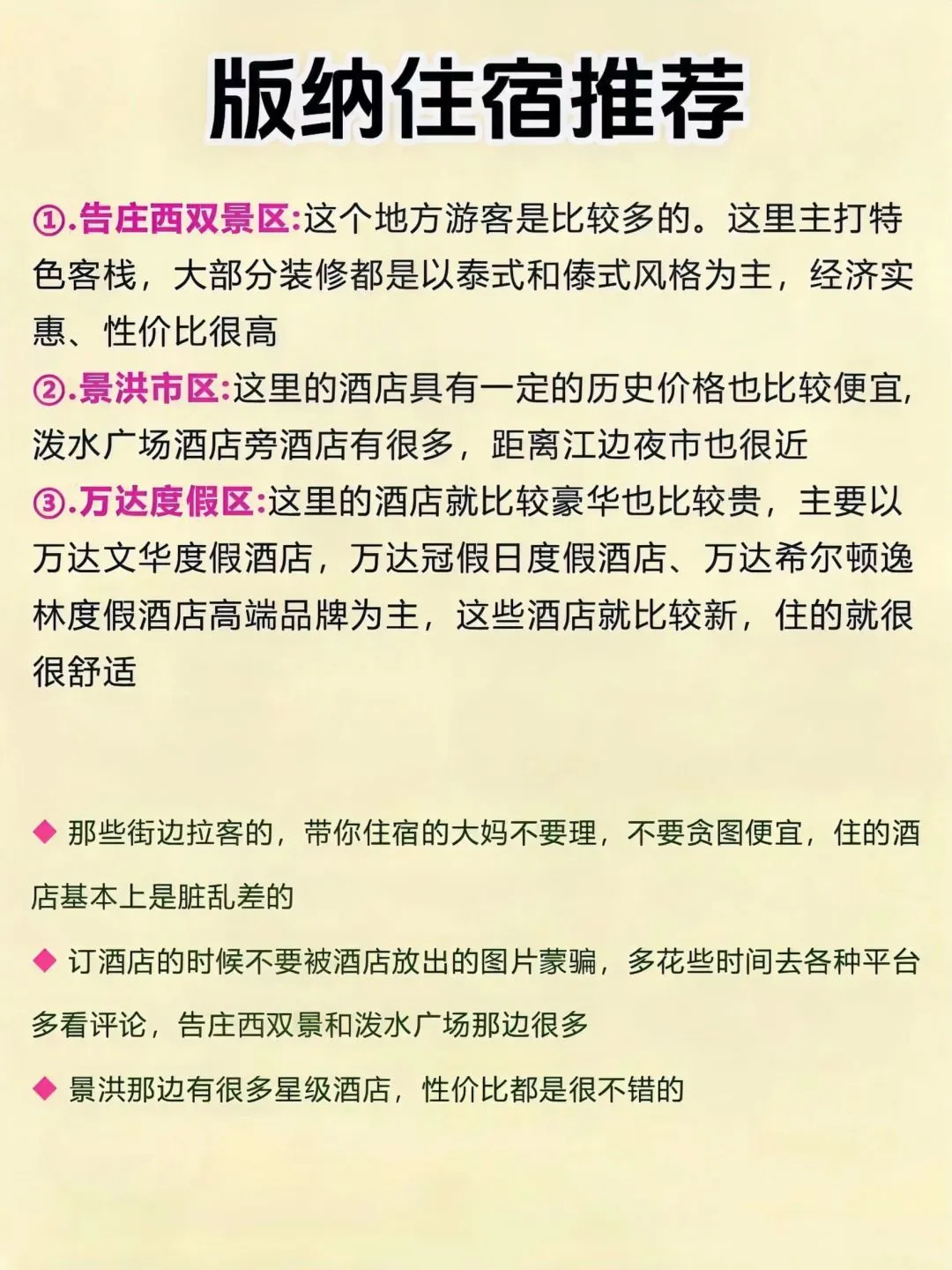 版纳住宿推荐

①.告庄西双景区:这个地方游客是比较多的。这里主打特色客栈，大部分装修都是以泰式和傣式风格为主，经济实惠、性价比很高
②.景洪市区:这里的酒店具有一定的历史价格也比较便宜，泼水广场酒店旁酒店有很多，距离江边夜市也很近
③.万达度假区:这里的酒店就比较豪华也比较贵，主要以万达文华度假酒店，万达冠假日度假酒店、万达希尔顿逸林度假酒店高端品牌为主，这些酒店就比较新，住的就很很舒适

◆ 那些街边拉客的，带你住宿的大妈不要理，不要贪图便宜，住的酒店基本上是脏乱差的

◆ 订酒店的时候不要被酒店放出的图片蒙骗，多花些时间去各种平台多看评论，告庄西双景和泼水广场那边很多

◆ 景洪那边有很多星级酒店，性价比都是很不错的